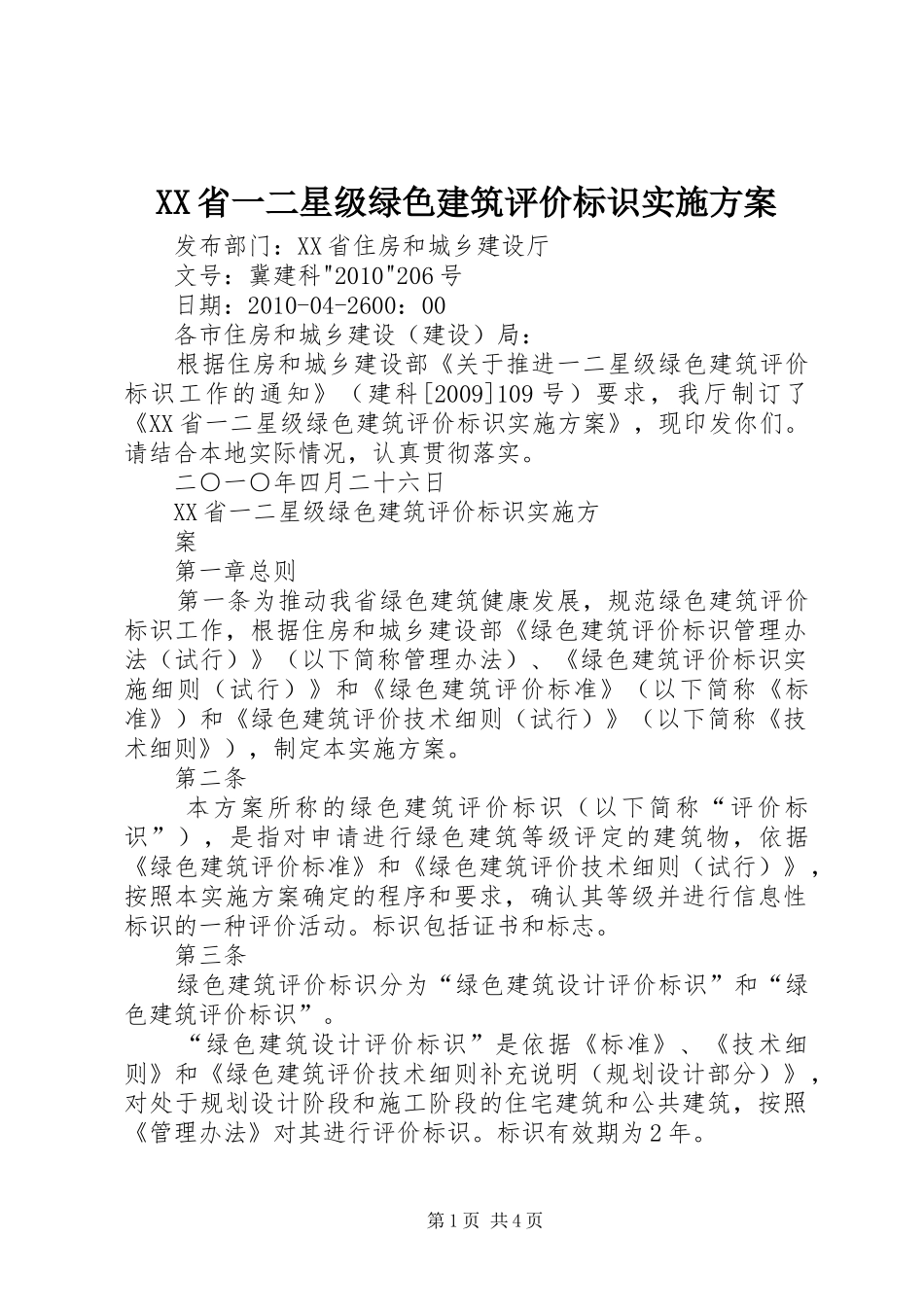 XX省一二星级绿色建筑评价标识实施方案

发布部门：XX省住房和城乡建设厅

文号：冀建科"2010"206号

日期：2010-04-2600：00

各市住房和城乡建设（建设）局：

根据住房和城乡建设部《关于推进一二星级绿色建筑评价标识工作的通知》（建科[2009]109号）要求，我厅制订了《XX省一二星级绿色建筑评价标识实施方案》，现印发你们。请结合本地实际情况，认真贯彻落实。

二〇一〇年四月二十六日

XX省一二星级绿色建筑评价标识实施方案

第一章总则

第一条为推动我省绿色建筑健康发展，规范绿色建筑评价标识工作，根据住房和城乡建设部《绿色建筑评价标识管理办法（试行）》（以下简称管理办法）、《绿色建筑评价标识实施细则（试行）》和《绿色建筑评价标准》（以下简称《标准》）和《绿色建筑评价技术细则（试行）》（以下简称《技术细则》），制定本实施方案。

第二条

本方案所称的绿色建筑评价标识（以下简称“评价标识”），是指对申请进行绿色建筑等级评定的建筑物，依据《绿色建筑评价标准》和《绿色建筑评价技术细则（试行）》，按照本实施方案确定的程序和要求，确认其等级并进行信息性标识的一种评价活动。标识包括证书和标志。

第三条

绿色建筑评价标识分为“绿色建筑设计评价标识”和“绿色建筑评价标识”。

“绿色建筑设计评价标识”是依据《标准》、《技术细则》和《绿色建筑评价技术细则补充说明（规划设计部分）》，对处于规划设计阶段和施工阶段的住宅建筑和公共建筑，按照《管理办法》对其进行评价标识。标识有效期为2年。

第1页 共4页